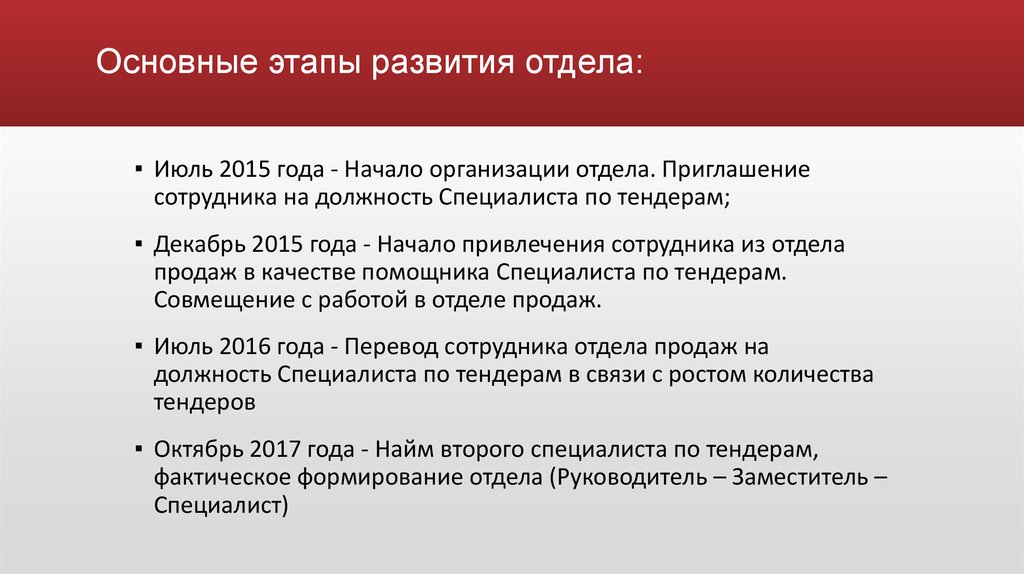 Основные этапы развития отдела:

▪ Июль 2015 года - Начало организации отдела. Приглашение сотрудника на должность Специалиста по тендерам;

▪ Декабрь 2015 года - Начало привлечения сотрудника из отдела продаж в качестве помощника Специалиста по тендерам. Совмещение с работой в отделе продаж.

▪ Июль 2016 года - Перевод сотрудника отдела продаж на должность Специалиста по тендерам в связи с ростом количества тендеров

▪ Октябрь 2017 года - Найм второго специалиста по тендерам, фактическое формирование отдела (Руководитель – Заместитель – Специалист)